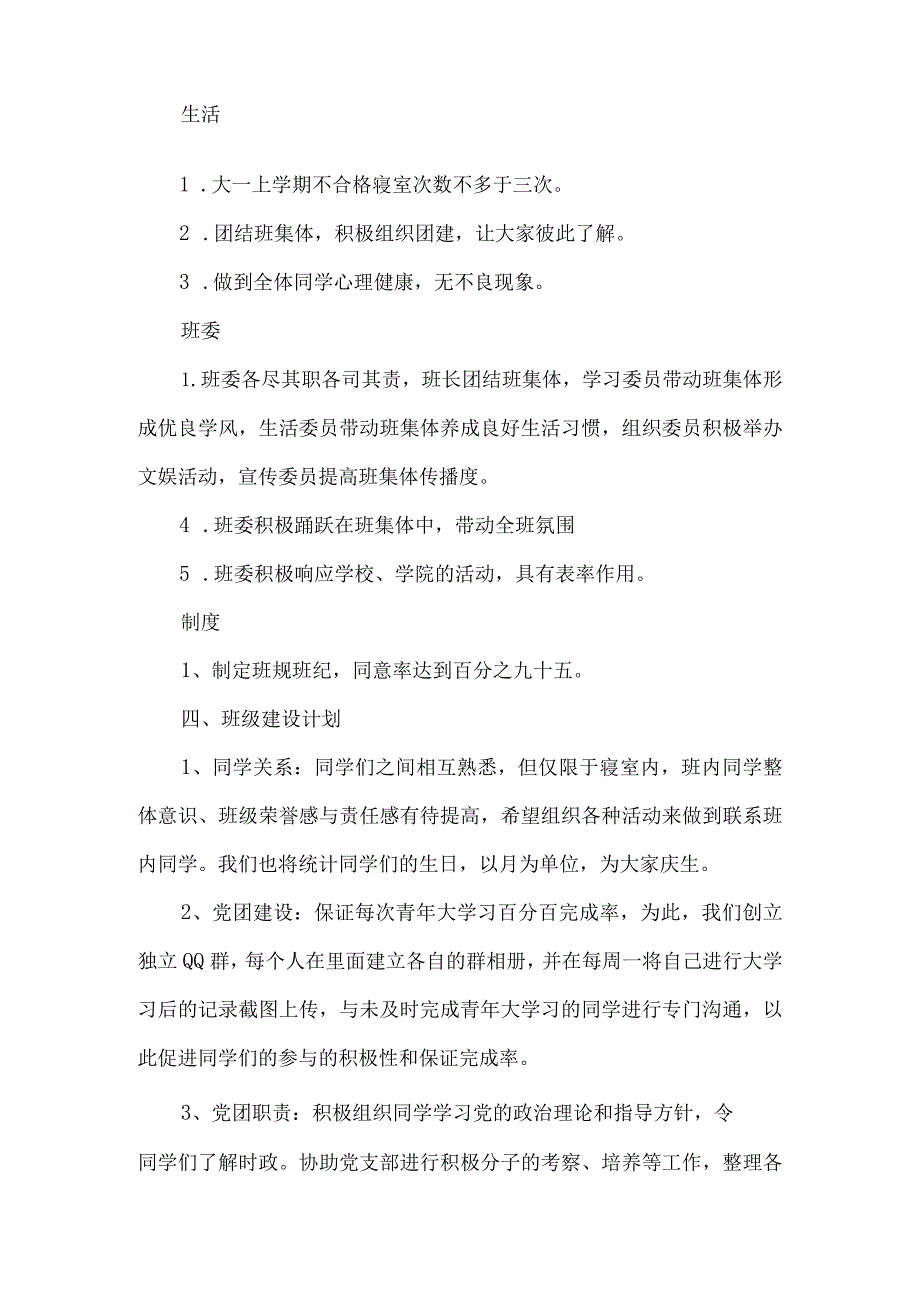 生活

1．大一上学期不合格寝室次数不多于三次。

2．团结班集体，积极组织团建，让大家彼此了解。

3．做到全体同学心理健康，无不良现象。

班委

1.班委各尽其职各司其责，班长团结班集体，学习委员带动班集体形成优良学风，生活委员带动班集体养成良好生活习惯，组织委员积极举办文娱活动，宣传委员提高班集体传播度。

4．班委积极踊跃在班集体中，带动全班氛围

5．班委积极响应学校、学院的活动，具有表率作用。

制度

1、制定班规班纪，同意率达到百分之九十五。

四、班级建设计划

1、同学关系：同学们之间相互熟悉，但仅限于寝室内，班内同学整体意识、班级荣誉感与责任感有待提高，希望组织各种活动来做到联系班内同学。我们也将统计同学们的生日，以月为单位，为大家庆生。

2、党团建设：保证每次青年大学习百分百完成率，为此，我们创立独立QQ群，每个人在里面建立各自的群相册，并在每周一将自己进行大学习后的记录截图上传，与未及时完成青年大学习的同学进行专门沟通，以此促进同学们的参与的积极性和保证完成率。

3、党团职责：积极组织同学学习党的政治理论和指导方针，令同学们了解时政。协助党支部进行积极分子的考察、培养等工作，整理各